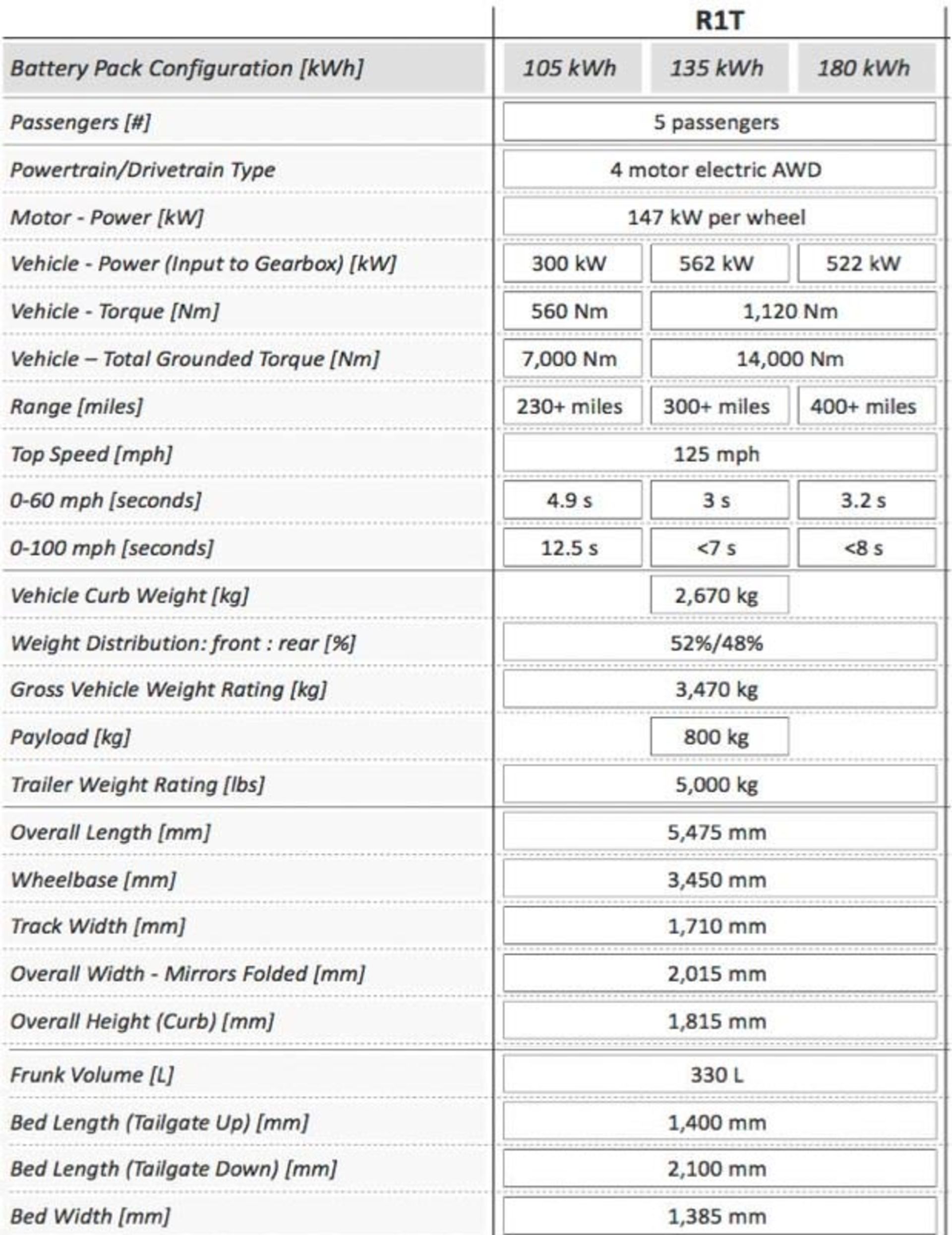 |  | R1T |  |  |
|---|---|---|---|
| Battery Pack Configuration [kWh] | 105 kWh | 135 kWh | 180 kWh |
| Passengers [#] | 5 passengers |  |  |
| Powertrain/Drivetrain Type | 4 motor electric AWD |  |  |
| Motor - Power [kW] | 147 kW per wheel |  |  |
| Vehicle - Power (Input to Gearbox) [kW] | 300 kW | 562 kW | 522 kW |
| Vehicle - Torque [Nm] | 560 Nm | 1,120 Nm |  |
| Vehicle – Total Grounded Torque [Nm] | 7,000 Nm | 14,000 Nm |  |
| Range [miles] | 230+ miles | 300+ miles | 400+ miles |
| Top Speed [mph] | 125 mph |  |  |
| 0-60 mph [seconds] | 4.9 s | 3 s | 3.2 s |
| 0-100 mph [seconds] | 12.5 s | <7 s | <8 s |
| Vehicle Curb Weight [kg] |  | 2,670 kg |  |
| Weight Distribution: front : rear [%] | 52%/48% |  |  |
| Gross Vehicle Weight Rating [kg] | 3,470 kg |  |  |
| Payload [kg] |  | 800 kg |  |
| Trailer Weight Rating [lbs] | 5,000 kg |  |  |
| Overall Length [mm] | 5,475 mm |  |  |
| Wheelbase [mm] | 3,450 mm |  |  |
| Track Width [mm] | 1,710 mm |  |  |
| Overall Width - Mirrors Folded [mm] | 2,015 mm |  |  |
| Overall Height (Curb) [mm] | 1,815 mm |  |  |
| Frunk Volume [L] | 330 L |  |  |
| Bed Length (Tailgate Up) [mm] | 1,400 mm |  |  |
| Bed Length (Tailgate Down) [mm] | 2,100 mm |  |  |
| Bed Width [mm] | 1,385 mm |  |  |